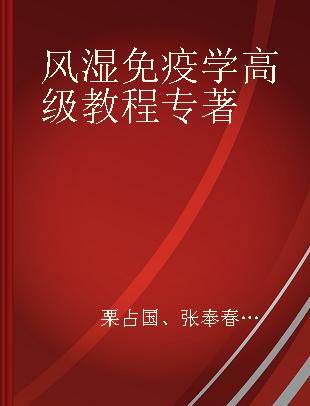 风湿免疫学高级教程专著

栗占国、张奉春…